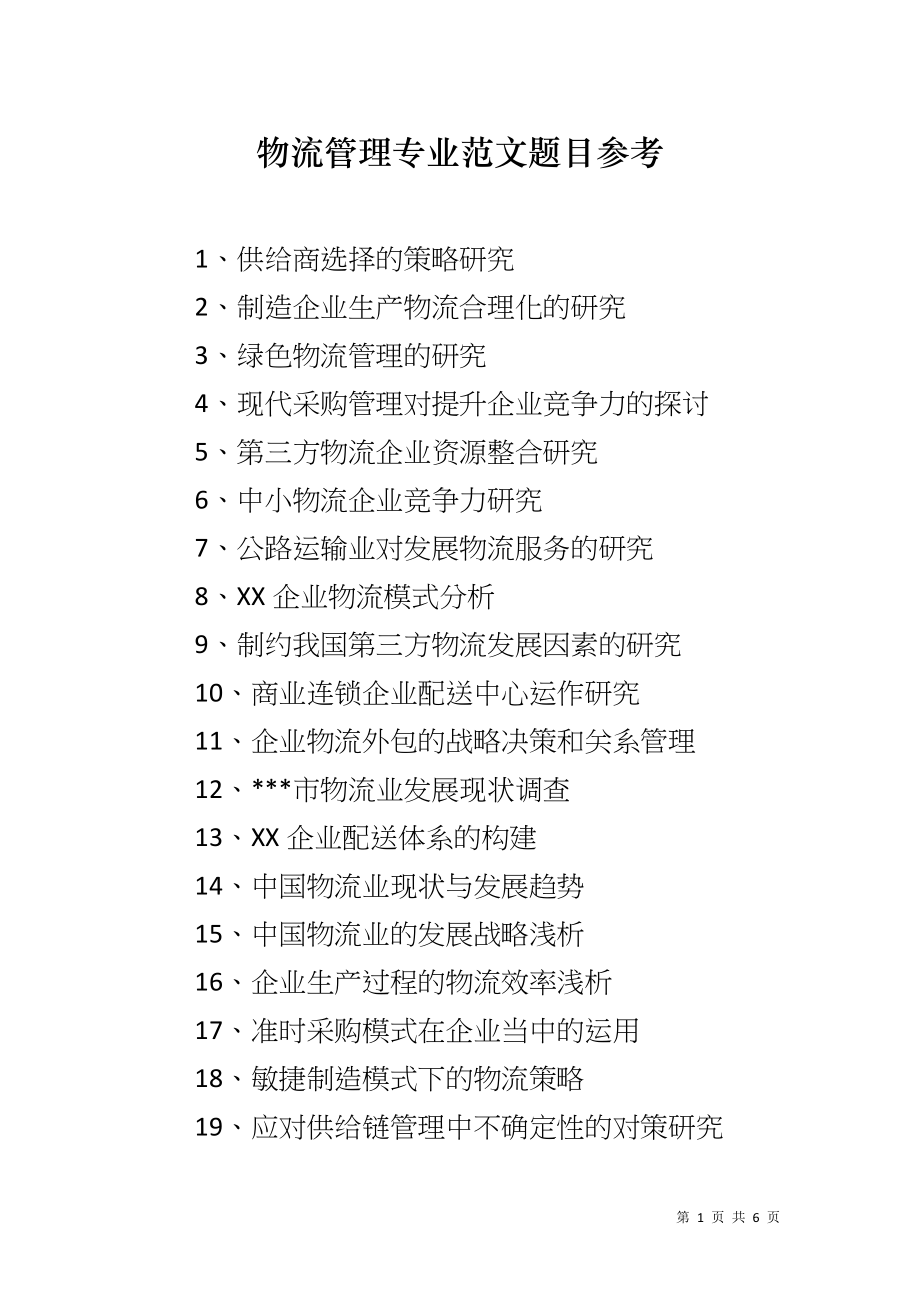 物流管理专业范文题目参考

1、供给商选择的策略研究

2、制造企业生产物流合理化的研究

3、绿色物流管理的研究

4、现代采购管理对提升企业竞争力的探讨

5、第三方物流企业资源整合研究

6、中小物流企业竞争力研究

7、公路运输业对发展物流服务的研究

8、XX 企业物流模式分析

9、制约我国第三方物流发展因素的研究

10、商业连锁企业配送中心运作研究

11、企业物流外包的战略决策和关系管理

12、***市物流业发展现状调查

13、XX 企业配送体系的构建

14、中国物流业现状与发展趋势

15、中国物流业的发展战略浅析

16、企业生产过程的物流效率浅析

17、准时采购模式在企业当中的运用

18、敏捷制造模式下的物流策略

19、应对供给链管理中不确定性的对策研究

第 1 页 共 6 页